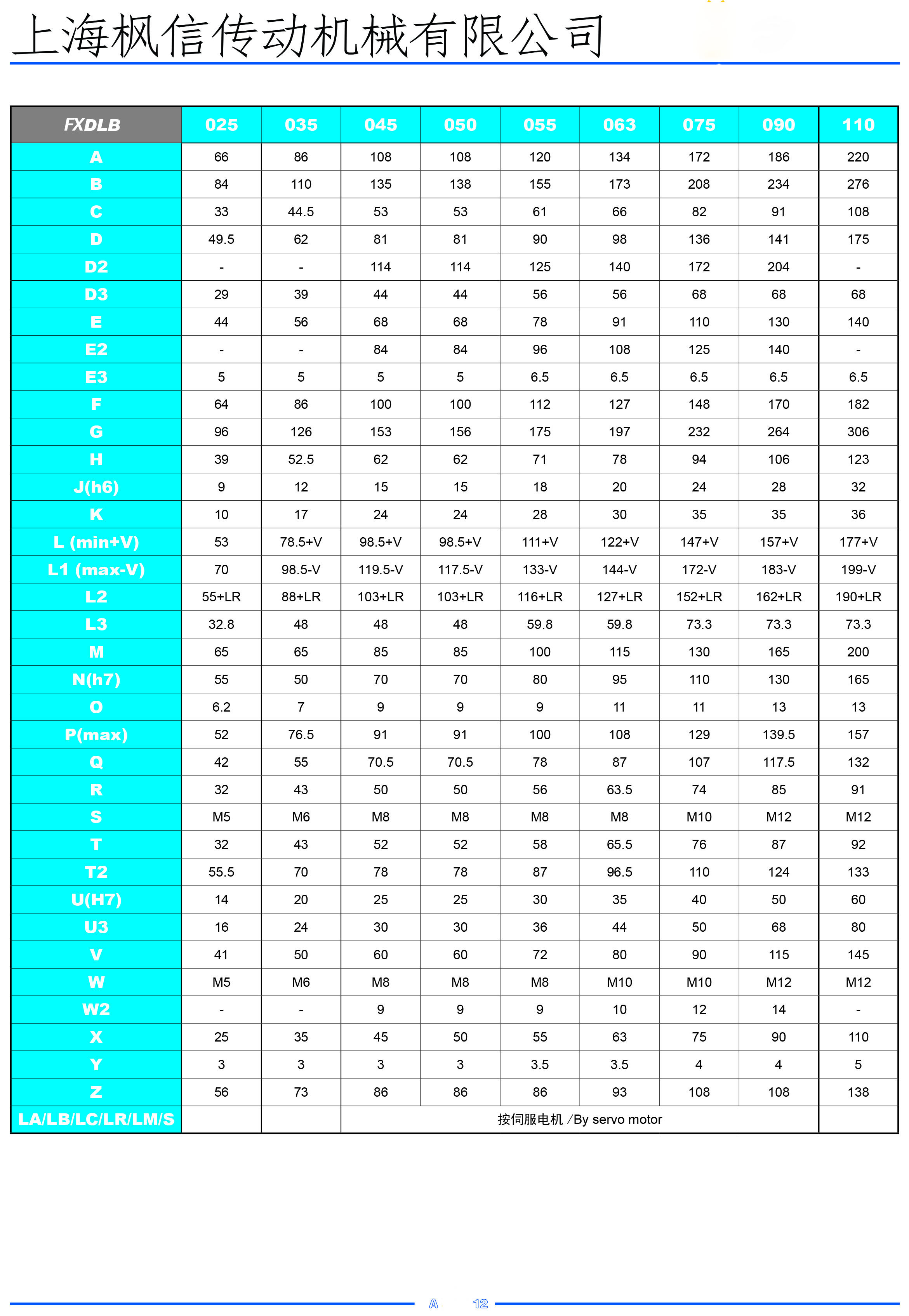 上海枫信传动机械有限公司

| FXDLB | 025 | 035 | 045 | 050 | 055 | 063 | 075 | 090 | 110 |
|---|---|---|---|---|---|---|---|---|---|
| A | 66 | 86 | 108 | 108 | 120 | 134 | 172 | 186 | 220 |
| B | 84 | 110 | 135 | 138 | 155 | 173 | 208 | 234 | 276 |
| C | 33 | 44.5 | 53 | 53 | 61 | 66 | 82 | 91 | 108 |
| D | 49.5 | 62 | 81 | 81 | 90 | 98 | 136 | 141 | 175 |
| D2 | - | - | 114 | 114 | 125 | 140 | 172 | 204 | - |
| D3 | 29 | 39 | 44 | 44 | 56 | 56 | 68 | 68 | 68 |
| E | 44 | 56 | 68 | 68 | 78 | 91 | 110 | 130 | 140 |
| E2 | - | - | 84 | 84 | 96 | 108 | 125 | 140 | - |
| E3 | 5 | 5 | 5 | 5 | 6.5 | 6.5 | 6.5 | 6.5 | 6.5 |
| F | 64 | 86 | 100 | 100 | 112 | 127 | 148 | 170 | 182 |
| G | 96 | 126 | 153 | 156 | 175 | 197 | 232 | 264 | 306 |
| H | 39 | 52.5 | 62 | 62 | 71 | 78 | 94 | 106 | 123 |
| J(h6) | 9 | 12 | 15 | 15 | 18 | 20 | 24 | 28 | 32 |
| K | 10 | 17 | 24 | 24 | 28 | 30 | 35 | 35 | 36 |
| L (min+V) | 53 | 78.5+V | 98.5+V | 98.5+V | 111+V | 122+V | 147+V | 157+V | 177+V |
| L1 (max-V) | 70 | 98.5-V | 119.5-V | 117.5-V | 133-V | 144-V | 172-V | 183-V | 199-V |
| L2 | 55+LR | 88+LR | 103+LR | 103+LR | 116+LR | 127+LR | 152+LR | 162+LR | 190+LR |
| L3 | 32.8 | 48 | 48 | 48 | 59.8 | 59.8 | 73.3 | 73.3 | 73.3 |
| M | 65 | 65 | 85 | 85 | 100 | 115 | 130 | 165 | 200 |
| N(h7) | 55 | 50 | 70 | 70 | 80 | 95 | 110 | 130 | 165 |
| O | 6.2 | 7 | 9 | 9 | 9 | 11 | 11 | 13 | 13 |
| P(max) | 52 | 76.5 | 91 | 91 | 100 | 108 | 129 | 139.5 | 157 |
| Q | 42 | 55 | 70.5 | 70.5 | 78 | 87 | 107 | 117.5 | 132 |
| R | 32 | 43 | 50 | 50 | 56 | 63.5 | 74 | 85 | 91 |
| S | M5 | M6 | M8 | M8 | M8 | M8 | M10 | M12 | M12 |
| T | 32 | 43 | 52 | 52 | 58 | 65.5 | 76 | 87 | 92 |
| T2 | 55.5 | 70 | 78 | 78 | 87 | 96.5 | 110 | 124 | 133 |
| U(H7) | 14 | 20 | 25 | 25 | 30 | 35 | 40 | 50 | 60 |
| U3 | 16 | 24 | 30 | 30 | 36 | 44 | 50 | 68 | 80 |
| V | 41 | 50 | 60 | 60 | 72 | 80 | 90 | 115 | 145 |
| W | M5 | M6 | M8 | M8 | M8 | M10 | M10 | M12 | M12 |
| W2 | - | - | 9 | 9 | 9 | 10 | 12 | 14 | - |
| X | 25 | 35 | 45 | 50 | 55 | 63 | 75 | 90 | 110 |
| Y | 3 | 3 | 3 | 3 | 3.5 | 3.5 | 4 | 4 | 5 |
| Z | 56 | 73 | 86 | 86 | 86 | 93 | 108 | 108 | 138 |
| LA/LB/LC/LR/LM/S | | | 按伺服电机 /By servo motor | | | | | | |

A 12